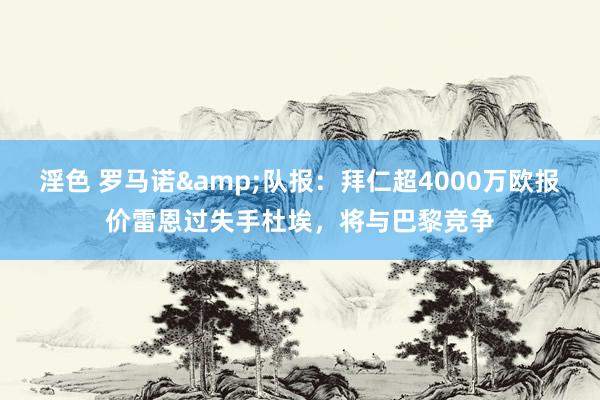 淫色 罗马诺&amp;队报：拜仁超4000万欧报价雷恩过失手杜埃，将与巴黎竞争